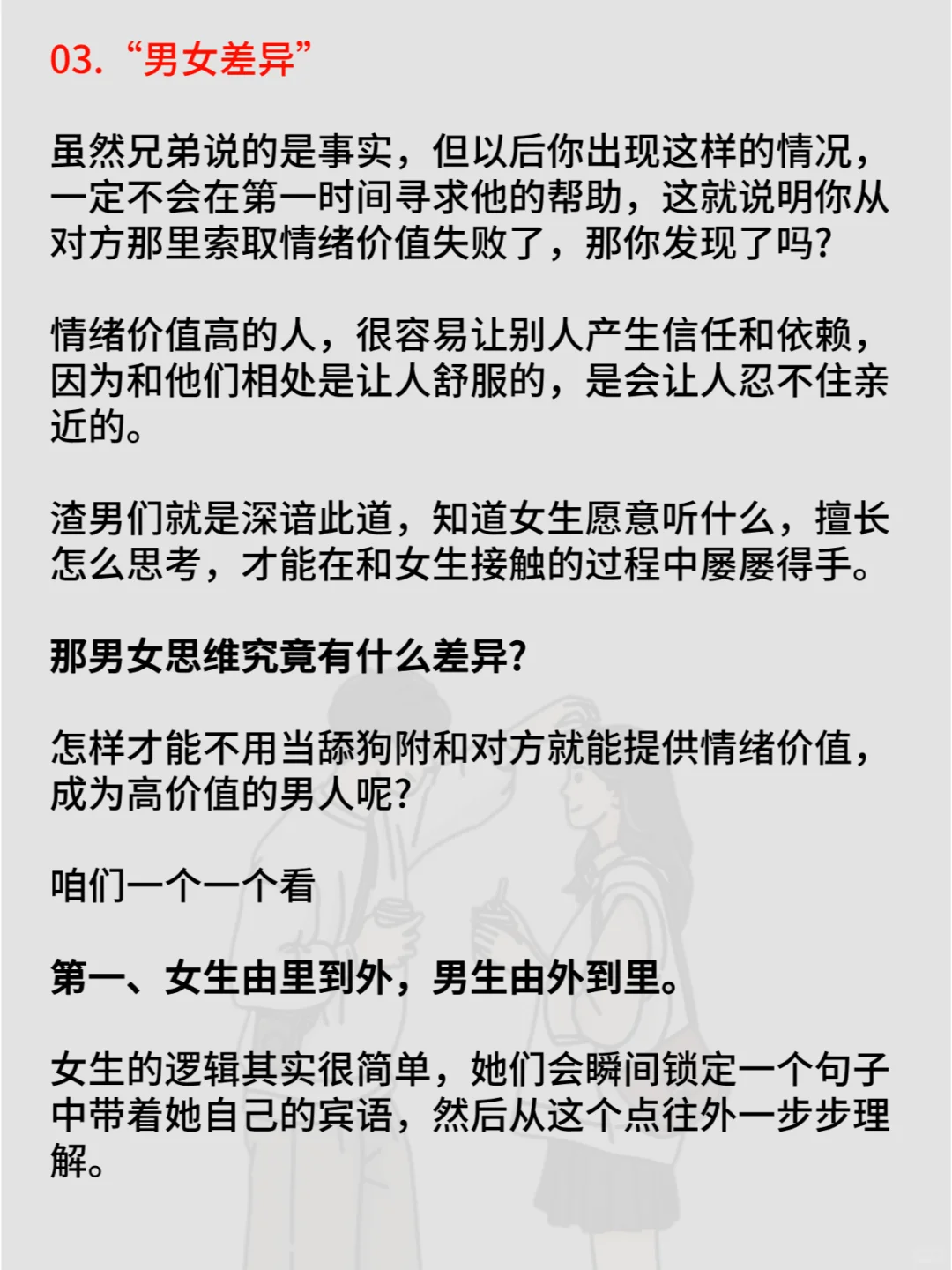 03. “男女差异”

虽然兄弟说的是事实，但以后你出现这样的情况，一定不会在第一时间寻求他的帮助，这就说明你从对方那里索取情绪价值失败了，那你发现了吗?

情绪价值高的人，很容易让别人产生信任和依赖，因为和他们相处是让人舒服的，是会让人忍不住亲近的。

渣男们就是深谙此道，知道女生愿意听什么，擅长怎么思考，才能在和女生接触的过程中屡屡得手。

那男女思维究竟有什么差异?

怎样才能不用当舔狗附和对方就能提供情绪价值，成为高价值的男人呢?

咱们一个一个看

第一、女生由里到外，男生由外到里。

女生的逻辑其实很简单，她们会瞬间锁定一个句子中带着她自己的宾语，然后从这个点往外一步步理解。